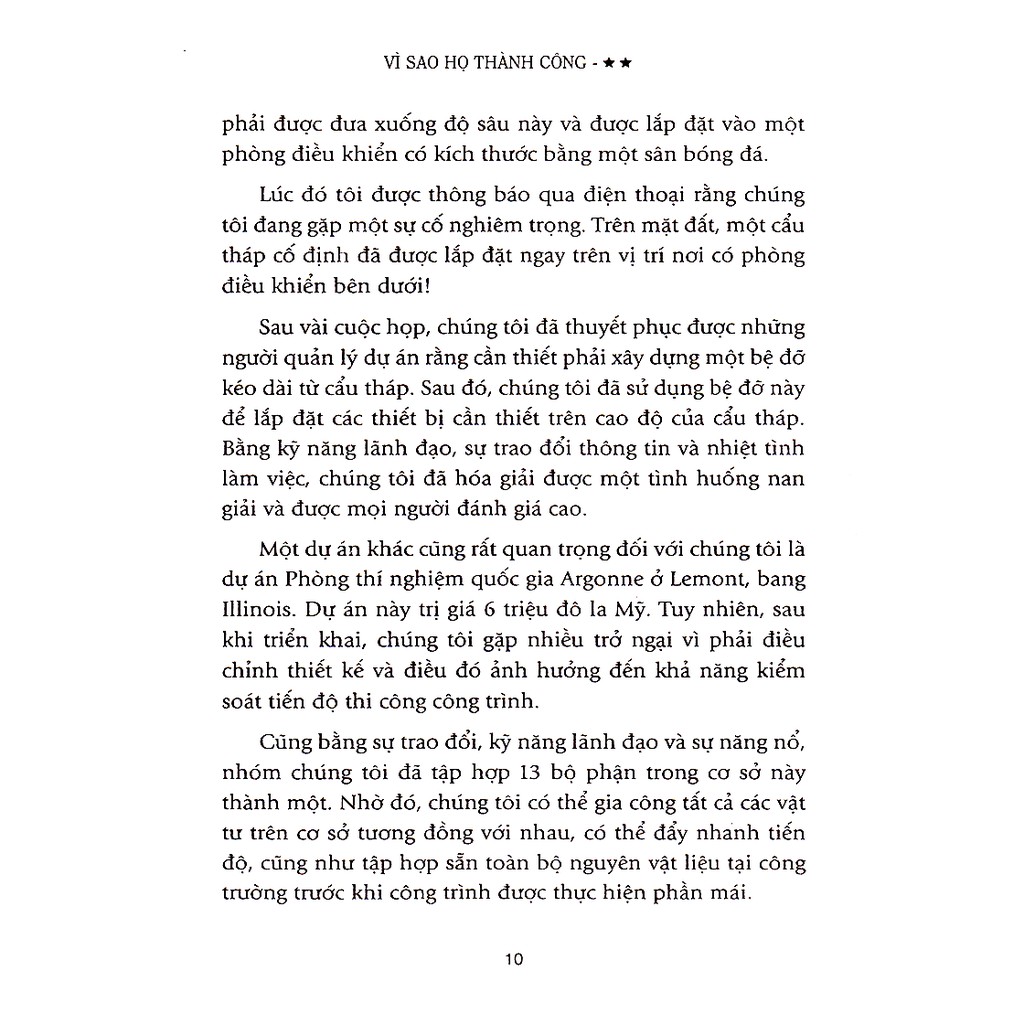 VÌ SAO HỌ THÀNH CÔNG - ★★

phải được đưa xuống độ sâu này và được lắp đặt vào một phòng điều khiển có kích thước bằng một sân bóng đá.

Lúc đó tôi được thông báo qua điện thoại rằng chúng tôi đang gặp một sự cố nghiêm trọng. Trên mặt đất, một cẩu tháp cố định đã được lắp đặt ngay trên vị trí nơi có phòng điều khiển bên dưới!

Sau vài cuộc họp, chúng tôi đã thuyết phục được những người quản lý dự án rằng cần thiết phải xây dựng một bệ đỡ kéo dài từ cẩu tháp. Sau đó, chúng tôi đã sử dụng bệ đỡ này để lắp đặt các thiết bị cần thiết trên cao độ của cẩu tháp. Bằng kỹ năng lãnh đạo, sự trao đổi thông tin và nhiệt tình làm việc, chúng tôi đã hóa giải được một tình huống nan giải và được mọi người đánh giá cao.

Một dự án khác cũng rất quan trọng đối với chúng tôi là dự án Phòng thí nghiệm quốc gia Argonne ở Lemont, bang Illinois. Dự án này trị giá 6 triệu đô la Mỹ. Tuy nhiên, sau khi triển khai, chúng tôi gặp nhiều trở ngại vì phải điều chỉnh thiết kế và điều đó ảnh hưởng đến khả năng kiểm soát tiến độ thi công công trình.

Cũng bằng sự trao đổi, kỹ năng lãnh đạo và sự năng nổ, nhóm chúng tôi đã tập hợp 13 bộ phận trong cơ sở này thành một. Nhờ đó, chúng tôi có thể gia công tất cả các vật tư trên cơ sở tương đồng với nhau, có thể đẩy nhanh tiến độ, cũng như tập hợp sẵn toàn bộ nguyên vật liệu tại công trường trước khi công trình được thực hiện phần mái.

10